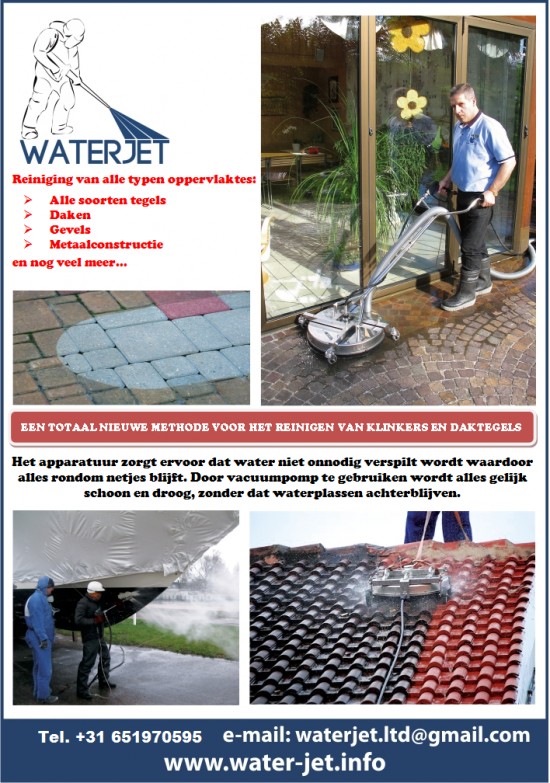 WATERJET

Reiniging van alle typen oppervlaktes:

➢ Alle soorten tegels
➢ Daken
➢ Gevels
➢ Metaalconstructie

en nog veel meer...

EEN TOTAAL NIEUWE METHODE VOOR HET REINIGEN VAN KLINKERS EN DAKTEGELS

Het apparatuur zorgt ervoor dat water niet onnodig verspilt wordt waardoor alles rondom netjes blijft. Door vacuumpomp te gebruiken wordt alles gelijk schoon en droog, zonder dat waterplassen achterblijven.

Tel. +31 651970595 e-mail: waterjet.ltd@gmail.com
www.water-jet.info